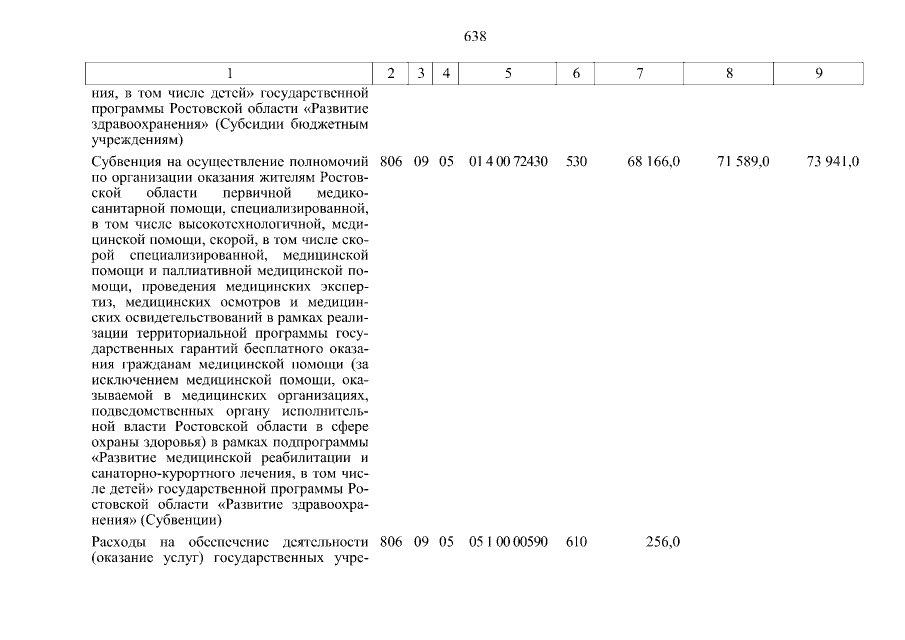 638

| 1 | 2 | 3 | 4 | 5 | 6 | 7 | 8 | 9 |
|---|---|---|---|---|---|---|---|---|
| ния, в том числе детей» государственной программы Ростовской области «Развитие здравоохранения» (Субсидии бюджетным учреждениям) | | | | | | | | |
| Субвенция на осуществление полномочий по организации оказания жителям Ростовской области первичной медико-санитарной помощи, специализированной, в том числе высокотехнологичной, медицинской помощи, скорой, в том числе скорой специализированной, медицинской помощи и паллиативной медицинской помощи, проведения медицинских экспертиз, медицинских осмотров и медицинских освидетельствований в рамках реализации территориальной программы государственных гарантий бесплатного оказания гражданам медицинской помощи (за исключением медицинской помощи, оказываемой в медицинских организациях, подведомственных органу исполнительной власти Ростовской области в сфере охраны здоровья) в рамках подпрограммы «Развитие медицинской реабилитации и санаторно-курортного лечения, в том числе детей» государственной программы Ростовской области «Развитие здравоохранения» (Субвенции) | 806 | 09 | 05 | 01 4 00 72430 | 530 | 68 166,0 | 71 589,0 | 73 941,0 |
| Расходы на обеспечение деятельности (оказание услуг) государственных учре- | 806 | 09 | 05 | 05 1 00 00590 | 610 | 256,0 | | |